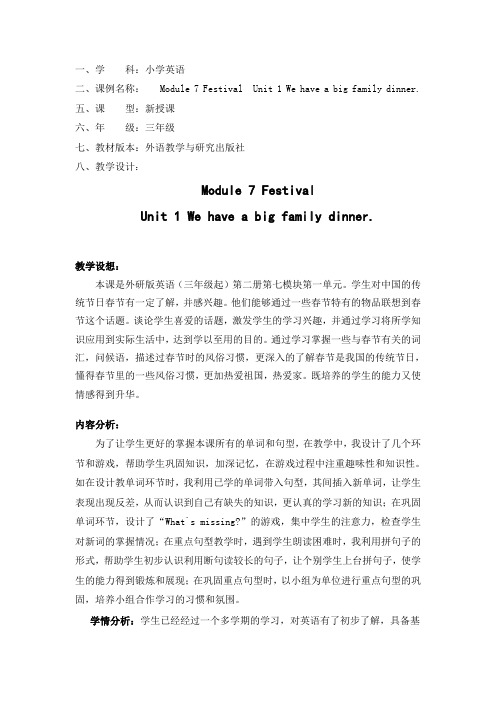 一、学　　科：小学英语

二、课例名称：　Module 7 Festival　Unit 1 We have a big family dinner.

五、课　　型：新授课

六、年　　级：三年级

七、教材版本：外语教学与研究出版社

八、教学设计：

Module 7 Festival

Unit 1 We have a big family dinner.

教学设想：

本课是外研版英语（三年级起）第二册第七模块第一单元。学生对中国的传统节日春节有一定了解，并感兴趣。他们能够通过一些春节特有的物品联想到春节这个话题。谈论学生喜爱的话题，激发学生的学习兴趣，并通过学习将所学知识应用到实际生活中，达到学以至用的目的。通过学习掌握一些与春节有关的词汇，问候语，描述过春节时的风俗习惯，更深入的了解春节是我国的传统节日，懂得春节里的一些风俗习惯，更加热爱祖国，热爱家。既培养的学生的能力又使情感得到升华。

内容分析：

为了让学生更好的掌握本课所有的单词和句型，在教学中，我设计了几个环节和游戏，帮助学生巩固知识，加深记忆，在游戏过程中注重趣味性和知识性。如在设计教单词环节时，我利用已学的单词带入句型，其间插入新单词，让学生表现出现反差，从而认识到自己有缺失的知识，更认真的学习新的知识；在巩固单词环节，设计了“What's missing?”的游戏，集中学生的注意力，检查学生对新词的掌握情况；在重点句型教学时，遇到学生朗读困难时，我利用拼句子的形式，帮助学生初步认识利用断句读较长的句子，让个别学生上台拼句子，使学生的能力得到锻炼和展现；在巩固重点句型时，以小组为单位进行重点句型的巩固，培养小组合作学习的习惯和氛围。

学情分析：学生已经经过一个多学期的学习，对英语有了初步了解，具备基